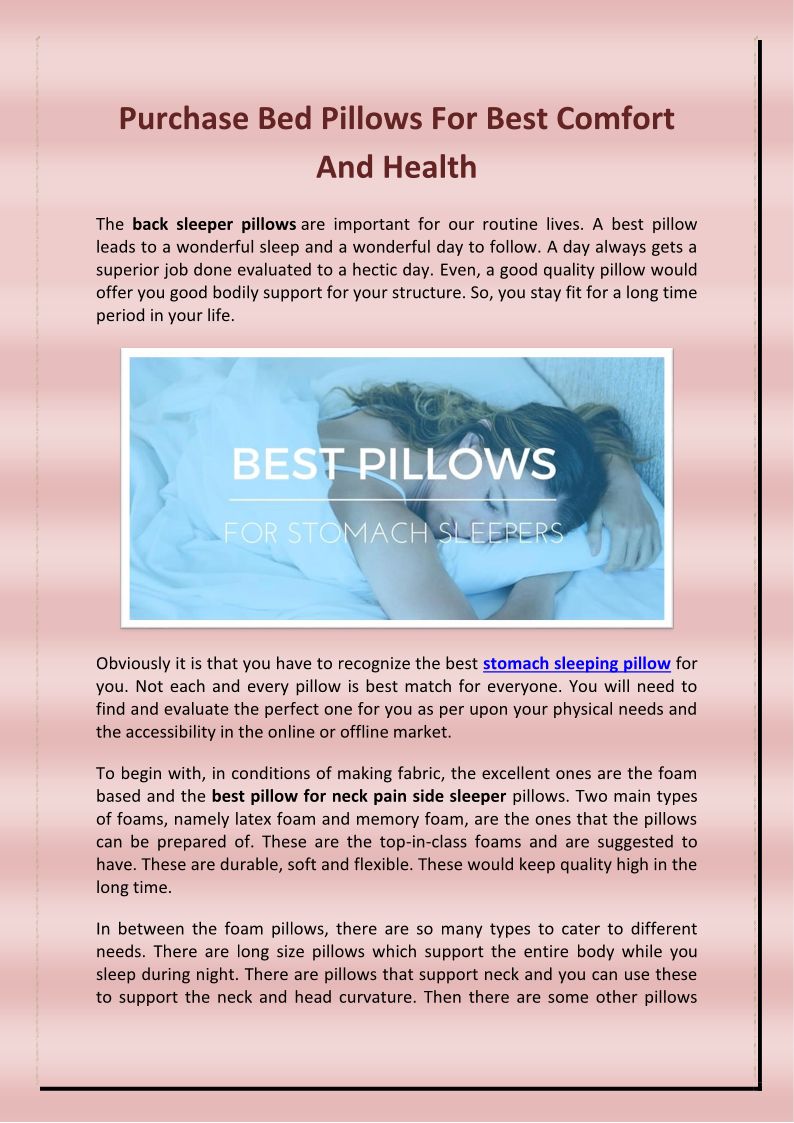 Purchase Bed Pillows For Best Comfort And Health

The back sleeper pillows are important for our routine lives. A best pillow leads to a wonderful sleep and a wonderful day to follow. A day always gets a superior job done evaluated to a hectic day. Even, a good quality pillow would offer you good bodily support for your structure. So, you stay fit for a long time period in your life.

BEST PILLOWS

FOR STOMACH SLEEPERS

Obviously it is that you have to recognize the best stomach sleeping pillow for you. Not each and every pillow is best match for everyone. You will need to find and evaluate the perfect one for you as per upon your physical needs and the accessibility in the online or offline market.

To begin with, in conditions of making fabric, the excellent ones are the foam based and the best pillow for neck pain side sleeper pillows. Two main types of foams, namely latex foam and memory foam, are the ones that the pillows can be prepared of. These are the top-in-class foams and are suggested to have. These are durable, soft and flexible. These would keep quality high in the long time.

In between the foam pillows, there are so many types to cater to different needs. There are long size pillows which support the entire body while you sleep during night. There are pillows that support neck and you can use these to support the neck and head curvature. Then there are some other pillows